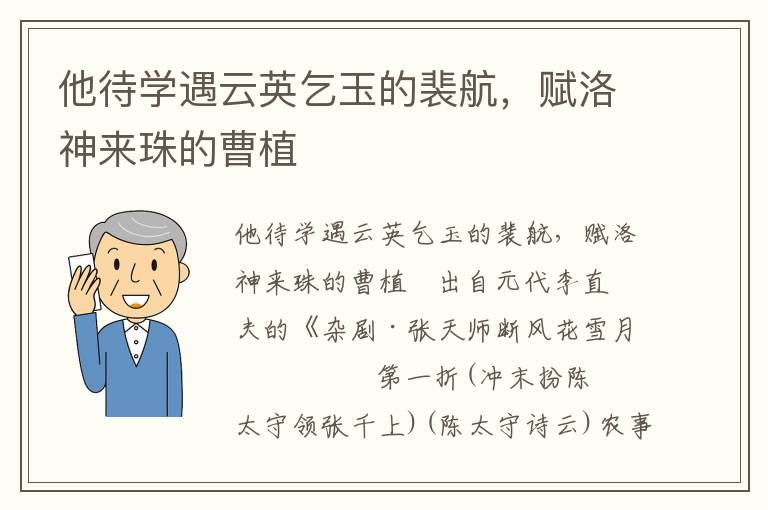 他待学遇云英乞玉的裴航，赋洛神来珠的曹植

他待学遇云英乞玉的裴航，赋洛神来珠的曹植　出自元代李直夫的《杂剧·张天师断风花雪月　第一折（冲末扮陈太守领张千上）（陈太守诗云）农事